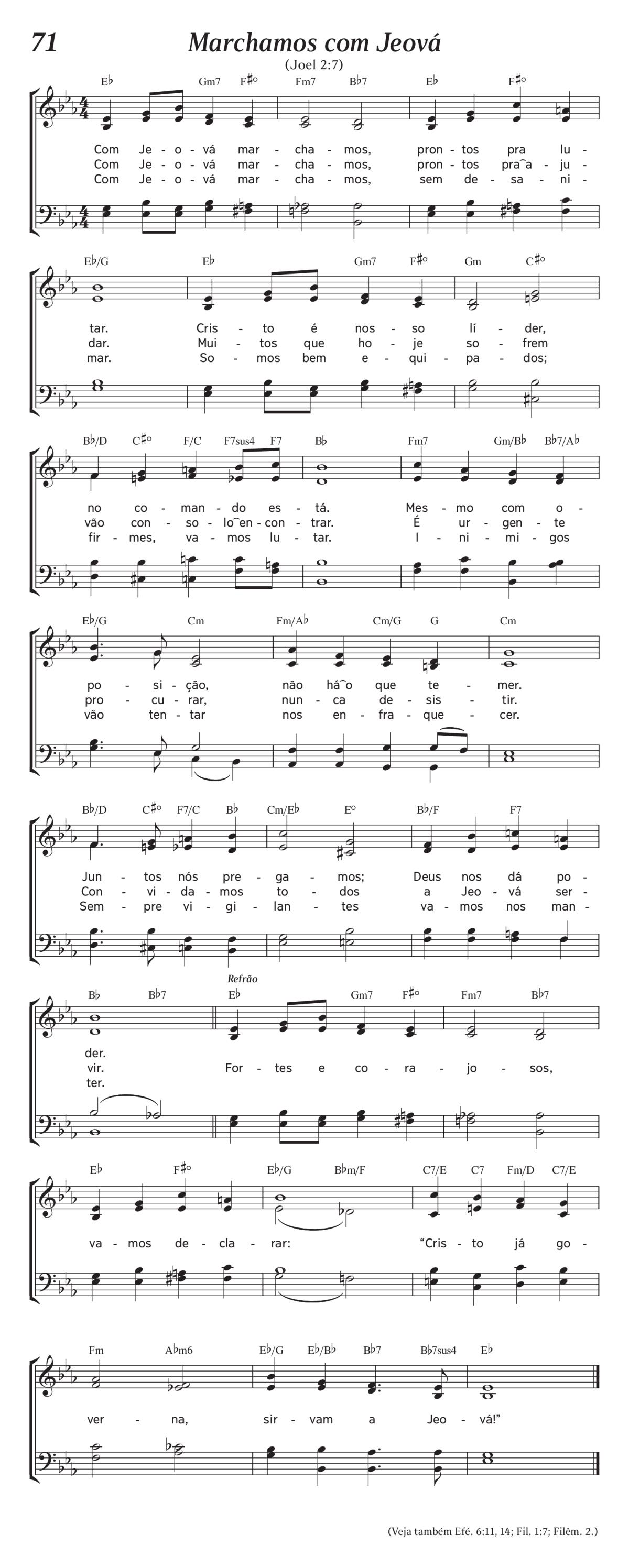 71

Marchamos com Jeová

(Joel 2:7)

E♭ Gm7 F♯° Fm7 B♭7 E♭ F♯°

Com Je - o - vá mar - cha - mos, pron - tos pra lu -
Com Je - o - vá mar - cha - mos, pron - tos pra‿a - ju -
Com Je - o - vá mar - cha - mos, sem de - sa - ni -

E♭/G E♭ Gm7 F♯° Gm C♯°

tar. Cris - to é nos - so lí - der,
dar. Mui - tos que ho - je so - frem
mar. So - mos bem e - qui - pa - dos;

B♭/D C♯° F/C F7sus4 F7 B♭ Fm7 Gm/B♭ B♭7/A♭

no co - man - do es - tá. Mes - mo com o -
vão con - so - lo‿en - con - trar. É ur - gen - te
fir - mes, va - mos lu - tar. I - ni - mi - gos

E♭/G Cm Fm/A♭ Cm/G G Cm

po - si - ção, não há‿o que te - mer.
pro - cu - rar, nun - ca de - sis - tir.
vão ten - tar nos en - fra - que - cer.

B♭/D C♯° F7/C B♭ Cm/E♭ E° B♭/F F7

Jun - tos nós pre - ga - mos; Deus nos dá po -
Con - vi - da - mos to - dos a Jeo - vá ser -
Sem - pre vi - gi - lan - tes va - mos nos man -

B♭ B♭7 Refrão E♭ Gm7 F♯° Fm7 B♭7

der.
vir. For - tes e co - ra - jo - sos,
ter.

E♭ F♯° E♭/G B♭m/F C7/E C7 Fm/D C7/E

va - mos de - cla - rar: “Cris - to já go -

Fm A♭m6 E♭/G E♭/B♭ B♭7 B♭7sus4 E♭

ver - na, sir - vam a Jeo - vá!”

(Veja também Efé. 6:11, 14; Fil. 1:7; Filêm. 2.)